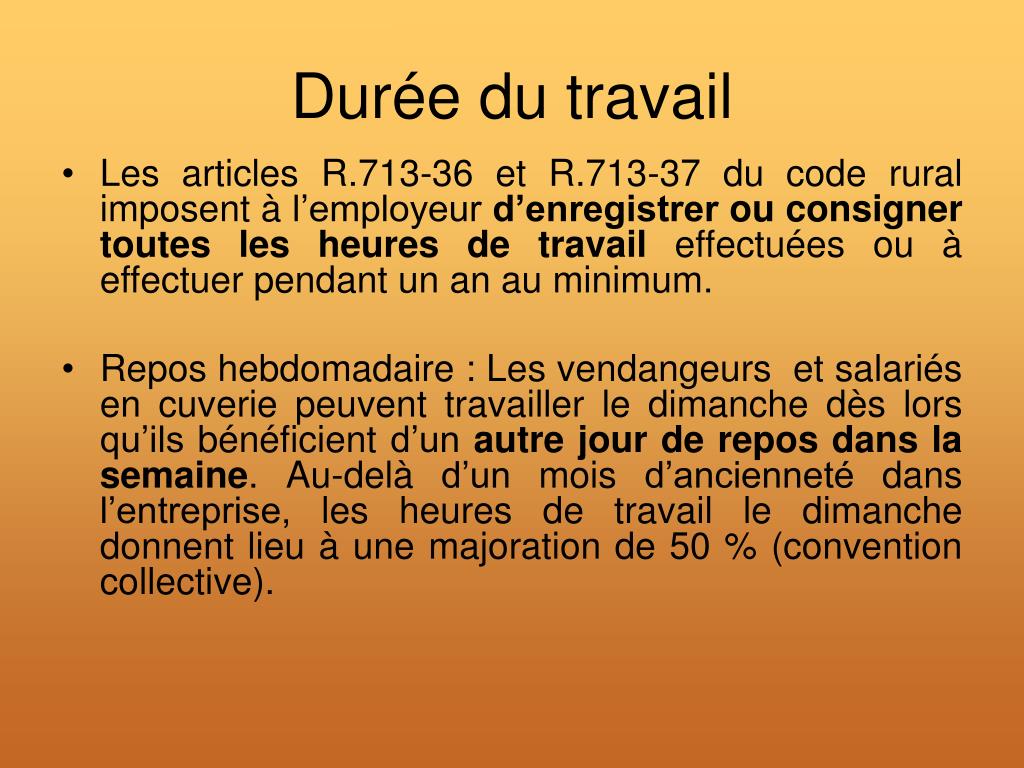 Durée du travail

• Les articles R.713-36 et R.713-37 du code rural imposent à l’employeur d’enregistrer ou consigner toutes les heures de travail effectuées ou à effectuer pendant un an au minimum.

• Repos hebdomadaire : Les vendangeurs et salariés en cuverie peuvent travailler le dimanche dès lors qu’ils bénéficient d’un autre jour de repos dans la semaine. Au-delà d’un mois d’ancienneté dans l’entreprise, les heures de travail le dimanche donnent lieu à une majoration de 50 % (convention collective).